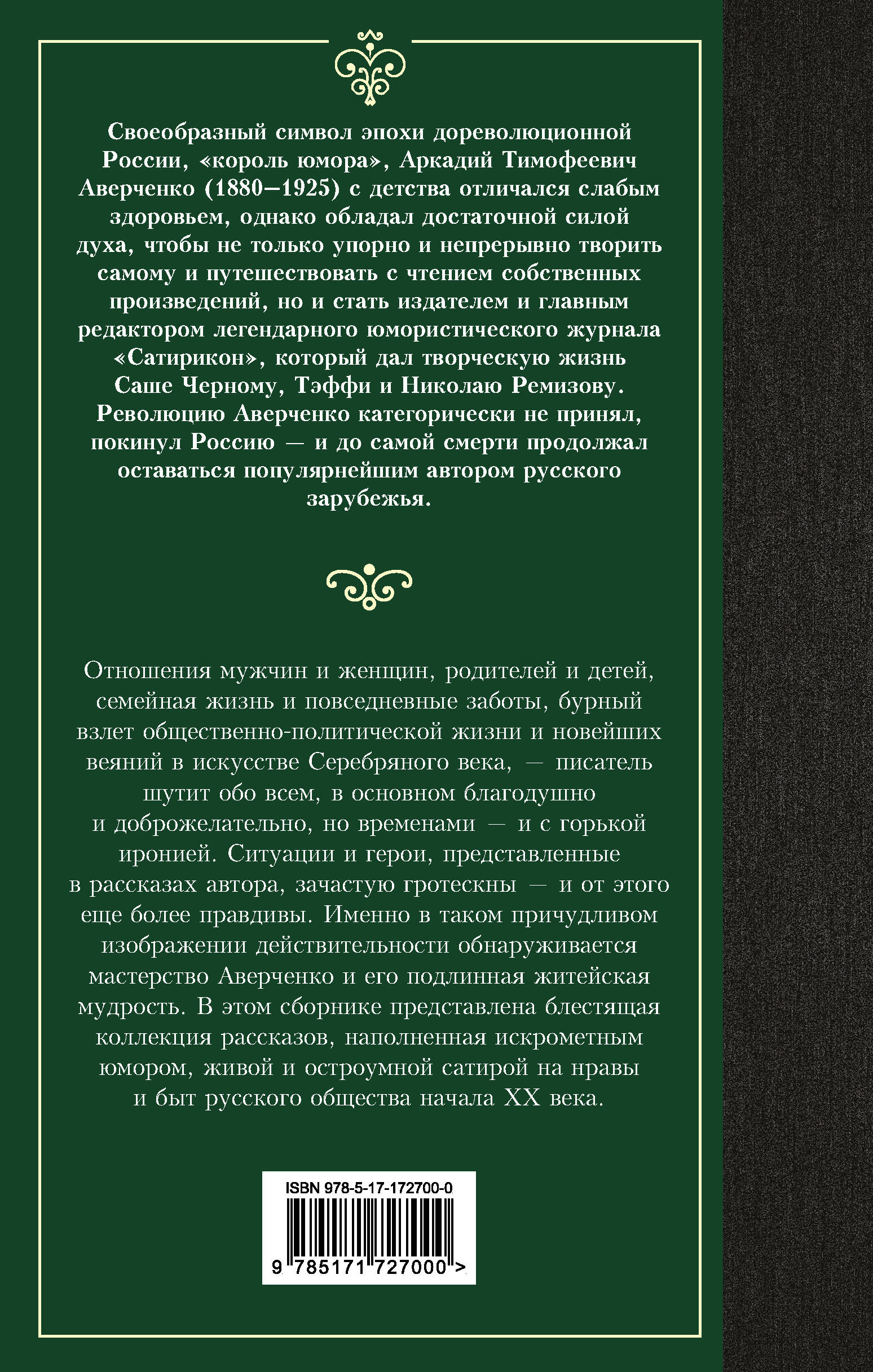 Своеобразный символ эпохи дореволюционной России, «король юмора», Аркадий Тимофеевич Аверченко (1880–1925) с детства отличался слабым здоровьем, однако обладал достаточной силой духа, чтобы не только упорно и непрерывно творить самому и путешествовать с чтением собственных произведений, но и стать издателем и главным редактором легендарного юмористического журнала «Сатирикон», который дал творческую жизнь Саше Черному, Тэффи и Николаю Ремизову. Революцию Аверченко категорически не принял, покинул Россию — и до самой смерти продолжал оставаться популярнейшим автором русского зарубежья.

Отношения мужчин и женщин, родителей и детей, семейная жизнь и повседневные заботы, бурный взлет общественно-политической жизни и новейших веяний в искусстве Серебряного века, — писатель шутит обо всем, в основном благодушно и доброжелательно, но временами — и с горькой иронией. Ситуации и герои, представленные в рассказах автора, зачастую гротескны — и от этого еще более правдивы. Именно в таком причудливом изображении действительности обнаруживается мастерство Аверченко и его подлинная житейская мудрость. В этом сборнике представлена блестящая коллекция рассказов, наполненная искрометным юмором, живой и остроумной сатирой на нравы и быт русского общества начала XX века.

ISBN 978-5-17-172700-0

9 785171 727000 >